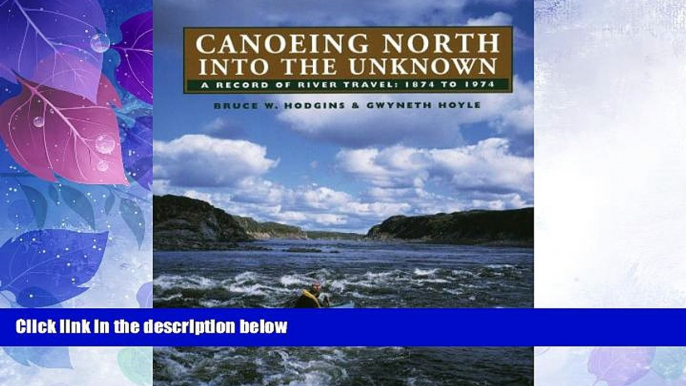 CANOEING NORTH INTO THE UNKNOWN
A RECORD OF RIVER TRAVEL: 1874 TO 1974
BRUCE W. HODGINS & GWYNETH HOYLE

Click link in the description below